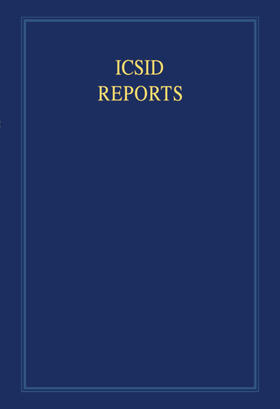 ICSID
REPORTS